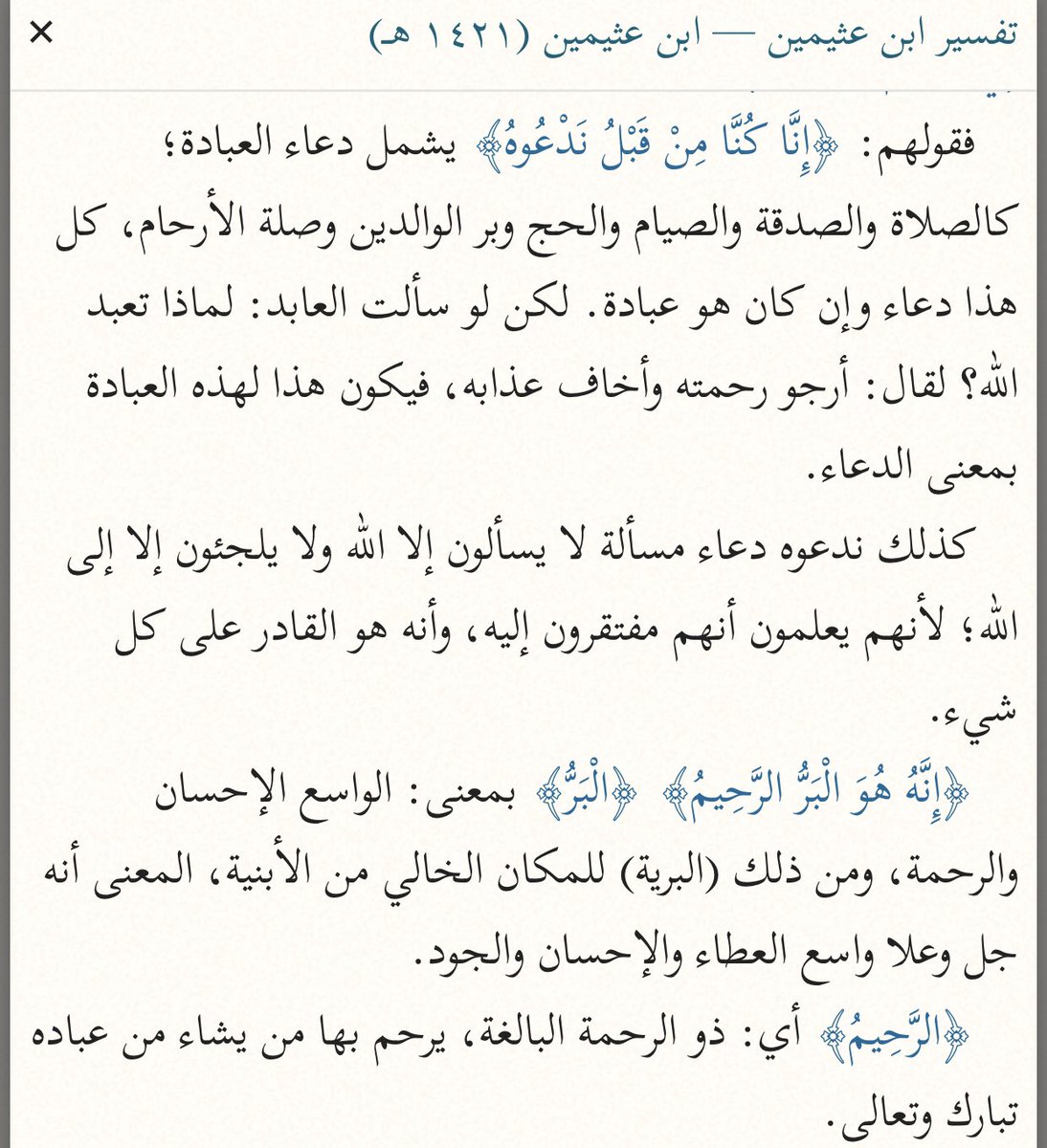 تفسير ابن عثيمين — ابن عثيمين (١٤٢١ هـ)

×

فقولهم: ﴿إِنَّا كُنَّا مِنْ قَبْلُ نَدْعُوهُ﴾ يشمل دعاء العبادة؛ كالصلاة والصدقة والصيام والحج وبر الوالدين وصلة الأرحام، كل هذا دعاء وإن كان هو عبادة. لكن لو سألت العابد: لماذا تعبد الله؟ لقال: أرجو رحمته وأخاف عذابه، فيكون هذا لهذه العبادة بمعنى الدعاء.

كذلك ندعوه دعاء مسألة لا يسألون إلا الله ولا يلجئون إلا إلى الله؛ لأنهم يعلمون أنهم مفتقرون إليه، وأنه هو القادر على كل شيء.

﴿إِنَّهُ هُوَ الْبَرُّ الرَّحِيمُ﴾ ﴿الْبَرُّ﴾ بمعنى: الواسع الإحسان والرحمة، ومن ذلك (البرية) للمكان الخالي من الأبنية، المعنى أنه جل وعلا واسع العطاء والإحسان والجود.

﴿الرَّحِيمُ﴾ أي: ذو الرحمة البالغة، يرحم بها من يشاء من عباده تبارك وتعالى.